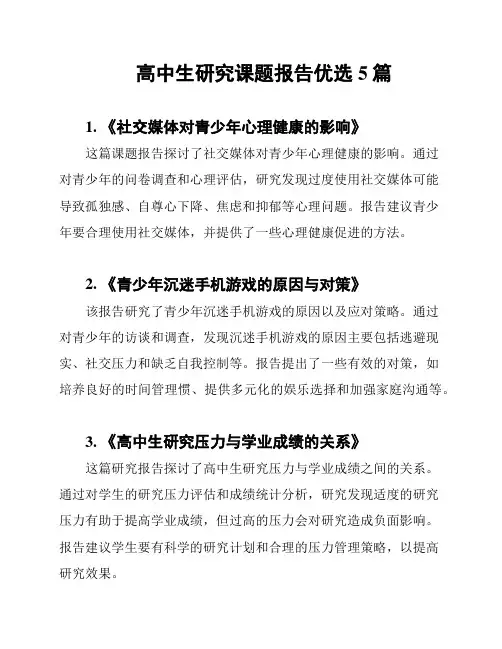 高中生研究课题报告优选 5 篇

1. 《社交媒体对青少年心理健康的影响》

这篇课题报告探讨了社交媒体对青少年心理健康的影响。通过对青少年的问卷调查和心理评估，研究发现过度使用社交媒体可能导致孤独感、自尊心下降、焦虑和抑郁等心理问题。报告建议青少年要合理使用社交媒体，并提供了一些心理健康促进的方法。

2. 《青少年沉迷手机游戏的原因与对策》

该报告研究了青少年沉迷手机游戏的原因以及应对策略。通过对青少年的访谈和调查，发现沉迷手机游戏的原因主要包括逃避现实、社交压力和缺乏自我控制等。报告提出了一些有效的对策，如培养良好的时间管理惯、提供多元化的娱乐选择和加强家庭沟通等。

3. 《高中生研究压力与学业成绩的关系》

这篇研究报告探讨了高中生研究压力与学业成绩之间的关系。通过对学生的研究压力评估和成绩统计分析，研究发现适度的研究压力有助于提高学业成绩，但过高的压力会对研究造成负面影响。报告建议学生要有科学的研究计划和合理的压力管理策略，以提高研究效果。